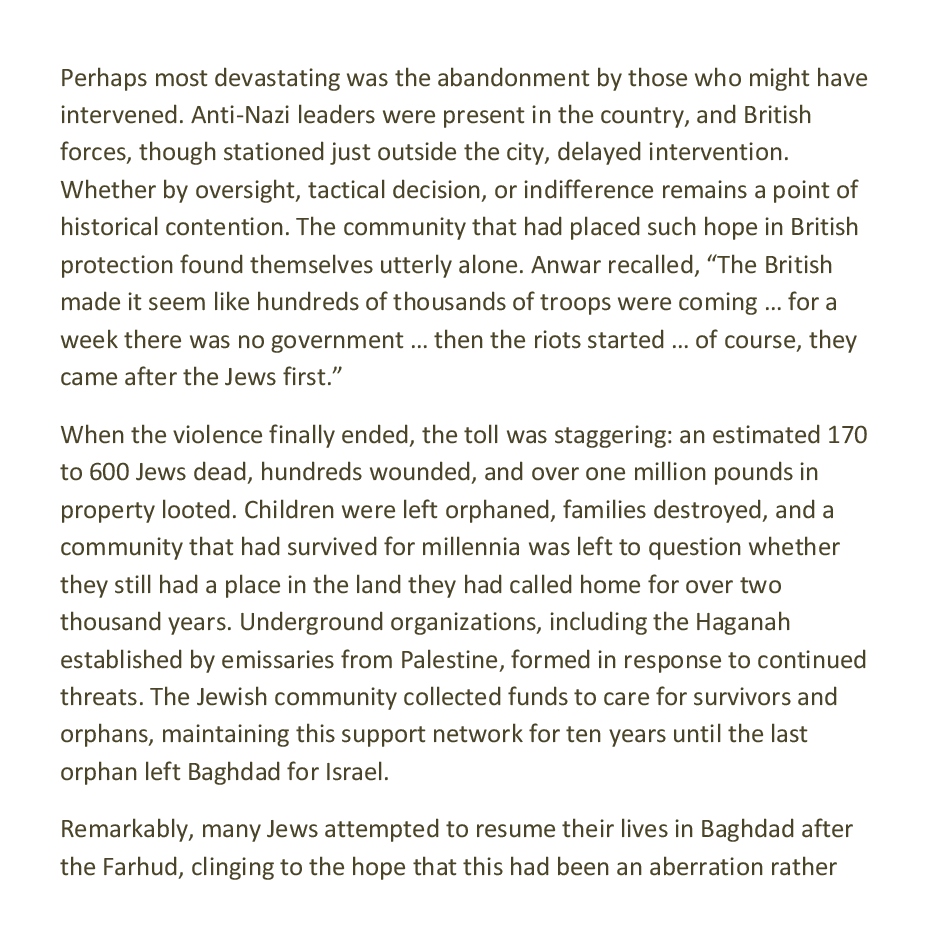 Perhaps most devastating was the abandonment by those who might have intervened. Anti-Nazi leaders were present in the country, and British forces, though stationed just outside the city, delayed intervention. Whether by oversight, tactical decision, or indifference remains a point of historical contention. The community that had placed such hope in British protection found themselves utterly alone. Anwar recalled, “The British made it seem like hundreds of thousands of troops were coming … for a week there was no government … then the riots started … of course, they came after the Jews first.”

When the violence finally ended, the toll was staggering: an estimated 170 to 600 Jews dead, hundreds wounded, and over one million pounds in property looted. Children were left orphaned, families destroyed, and a community that had survived for millennia was left to question whether they still had a place in the land they had called home for over two thousand years. Underground organizations, including the Haganah established by emissaries from Palestine, formed in response to continued threats. The Jewish community collected funds to care for survivors and orphans, maintaining this support network for ten years until the last orphan left Baghdad for Israel.

Remarkably, many Jews attempted to resume their lives in Baghdad after the Farhud, clinging to the hope that this had been an aberration rather